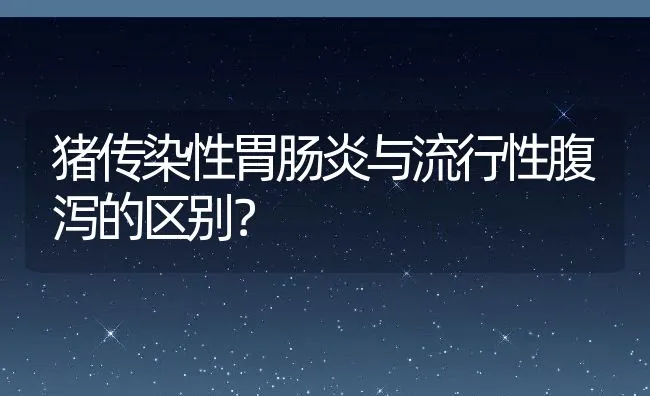 猪传染性胃肠炎与流行性腹泻的区别?